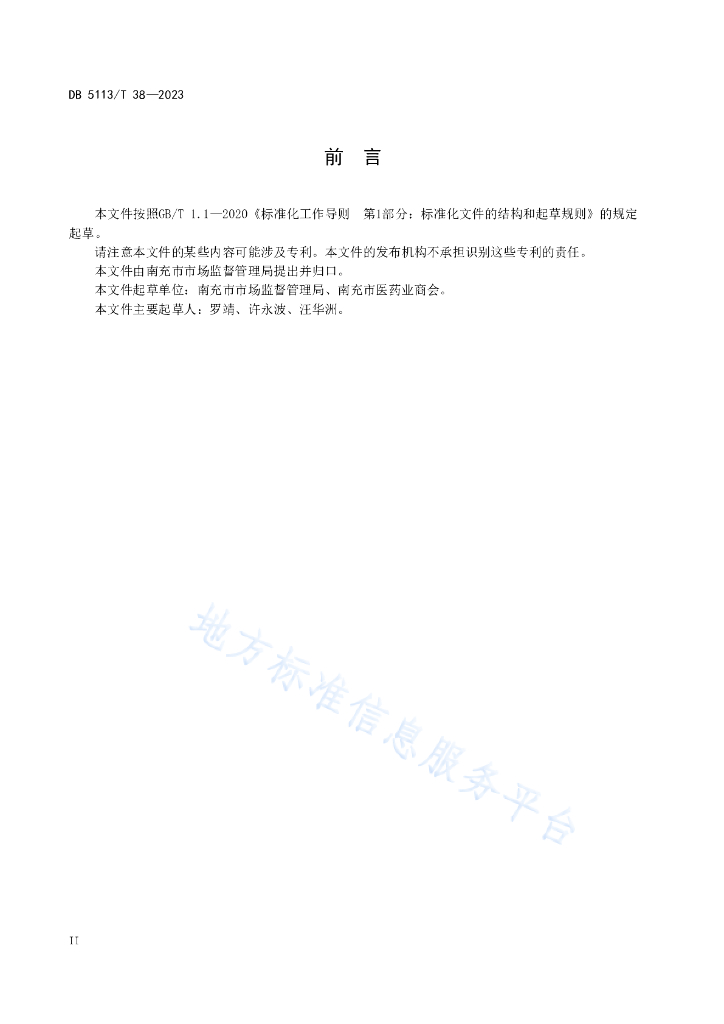 DB 5113/T 38—2023

前　言

本文件按照GB/T 1.1—2020《标准化工作导则　第1部分：标准化文件的结构和起草规则》的规定起草。

请注意本文件的某些内容可能涉及专利。本文件的发布机构不承担识别这些专利的责任。

本文件由南充市市场监督管理局提出并归口。

本文件起草单位：南充市市场监督管理局、南充市医药业商会。

本文件主要起草人：罗靖、许永波、汪华洲。

地方标准信息服务平台

II